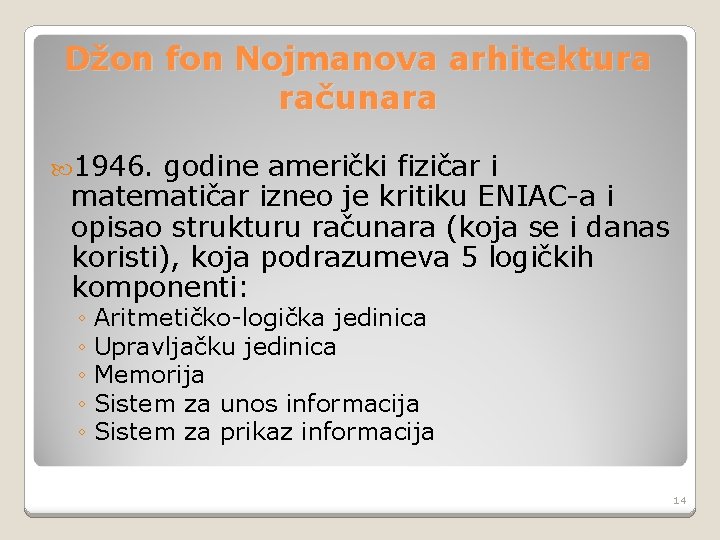 Džon fon Nojmanova arhitektura računara

1946. godine američki fizičar i matematičar izneo je kritiku ENIAC-a i opisao strukturu računara (koja se i danas koristi), koja podrazumeva 5 logičkih komponenti:

◦ Aritmetičko-logička jedinica
◦ Upravljačku jedinica
◦ Memorija
◦ Sistem za unos informacija
◦ Sistem za prikaz informacija

14